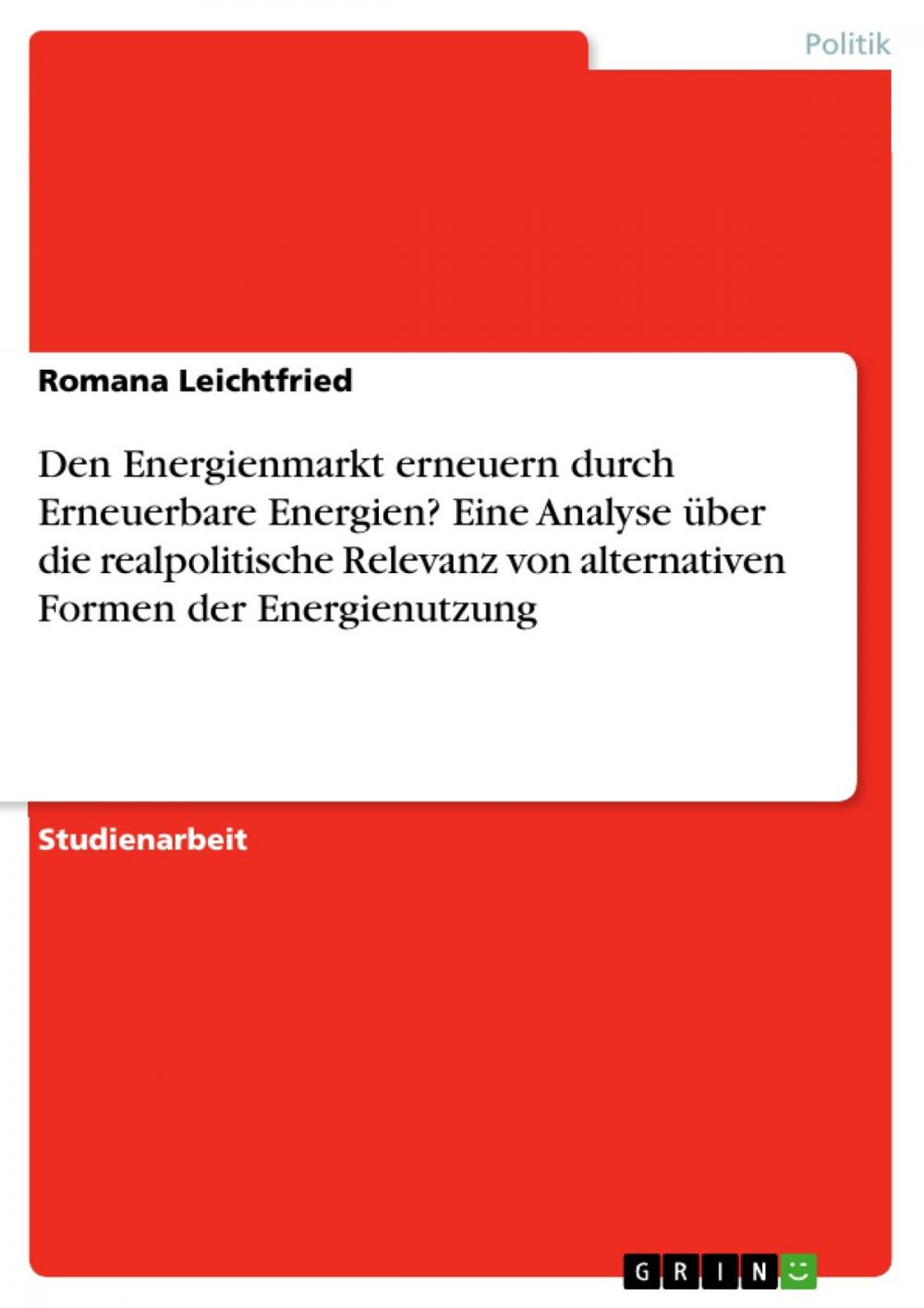 Politik

Romana Leichtfried

Den Energienmarkt erneuern durch Erneuerbare Energien? Eine Analyse über die realpolitische Relevanz von alternativen Formen der Energienutzung

Studienarbeit

GRIN